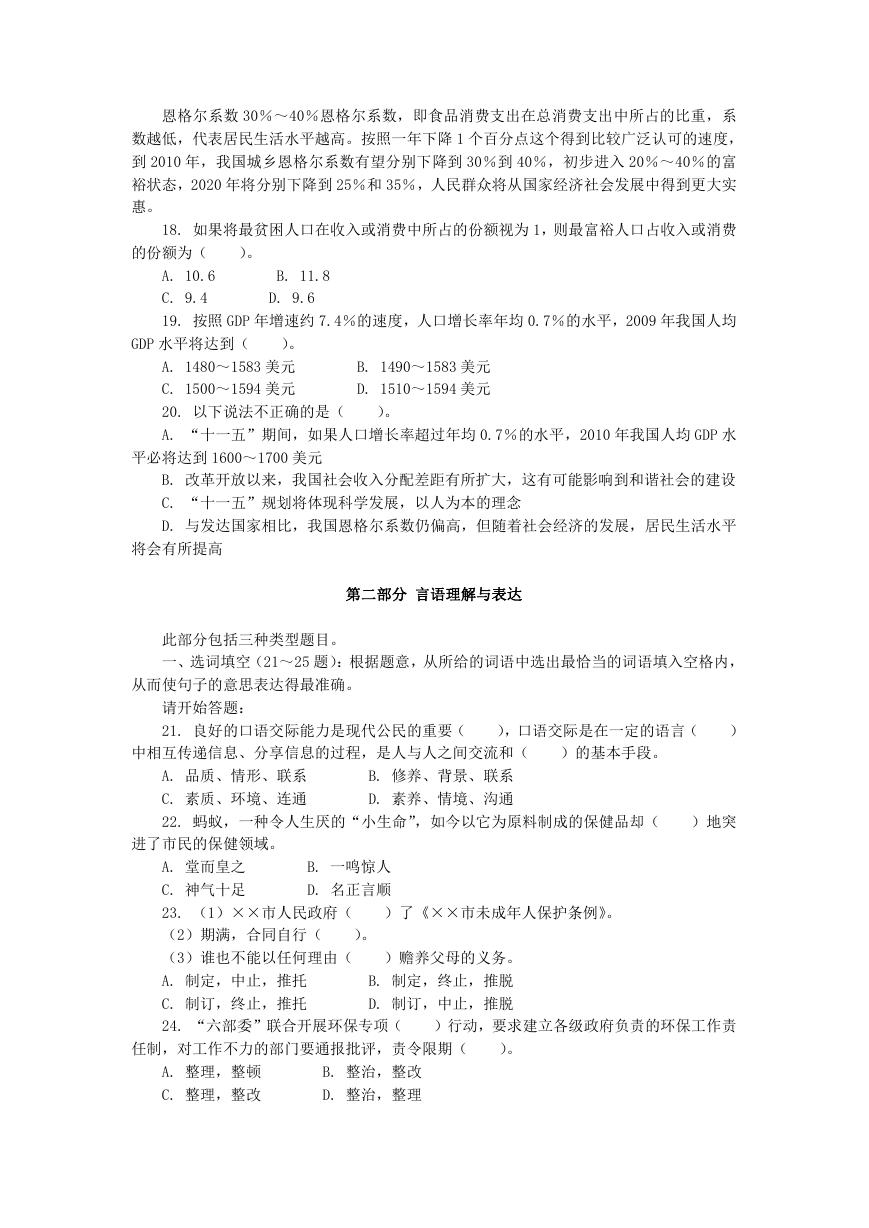 恩格尔系数 30%～40%恩格尔系数，即食品消费支出在总消费支出中所占的比重，系数越低，代表居民生活水平越高。按照一年下降 1 个百分点这个得到比较广泛认可的速度，到 2010 年，我国城乡恩格尔系数有望分别下降到 30%到 40%，初步进入 20%～40%的富裕状态，2020 年将分别下降到 25%和 35%，人民群众将从国家经济社会发展中得到更大实惠。

18. 如果将最贫困人口在收入或消费中所占的份额视为 1，则最富裕人口占收入或消费的份额为（　　）。

A. 10.6　　B. 11.8

C. 9.4　　D. 9.6

19. 按照 GDP 年增速约 7.4%的速度，人口增长率年均 0.7%的水平，2009 年我国人均 GDP 水平将达到（　　）。

A. 1480～1583 美元　　B. 1490～1583 美元

C. 1500～1594 美元　　D. 1510～1594 美元

20. 以下说法不正确的是（　　）。

A. “十一五”期间，如果人口增长率超过年均 0.7%的水平，2010 年我国人均 GDP 水平必将达到 1600～1700 美元

B. 改革开放以来，我国社会收入分配差距有所扩大，这有可能影响到和谐社会的建设

C. “十一五”规划将体现科学发展，以人为本的理念

D. 与发达国家相比，我国恩格尔系数仍偏高，但随着社会经济的发展，居民生活水平将会有所提高

第二部分 言语理解与表达

此部分包括三种类型题目。

一、选词填空（21～25 题）：根据题意，从所给的词语中选出最恰当的词语填入空格内，从而使句子的意思表达得最准确。

请开始答题：

21. 良好的口语交际能力是现代公民的重要（　　），口语交际是在一定的语言（　　）中相互传递信息、分享信息的过程，是人与人之间交流和（　　）的基本手段。

A. 品质、情形、联系　　B. 修养、背景、联系

C. 素质、环境、连通　　D. 素养、情境、沟通

22. 蚂蚁，一种令人生厌的“小生命”，如今以它为原料制成的保健品却（　　）地突进了市民的保健领域。

A. 堂而皇之　　B. 一鸣惊人

C. 神气十足　　D. 名正言顺

23. （1）××市人民政府（　　）了《××市未成年人保护条例》。

（2）期满，合同自行（　　）。

（3）谁也不能以任何理由（　　）赡养父母的义务。

A. 制定，中止，推托　　B. 制定，终止，推脱

C. 制订，终止，推托　　D. 制订，中止，推脱

24. “六部委”联合开展环保专项（　　）行动，要求建立各级政府负责的环保工作责任制，对工作不力的部门要通报批评，责令限期（　　）。

A. 整理，整顿　　B. 整治，整改

C. 整理，整改　　D. 整治，整理